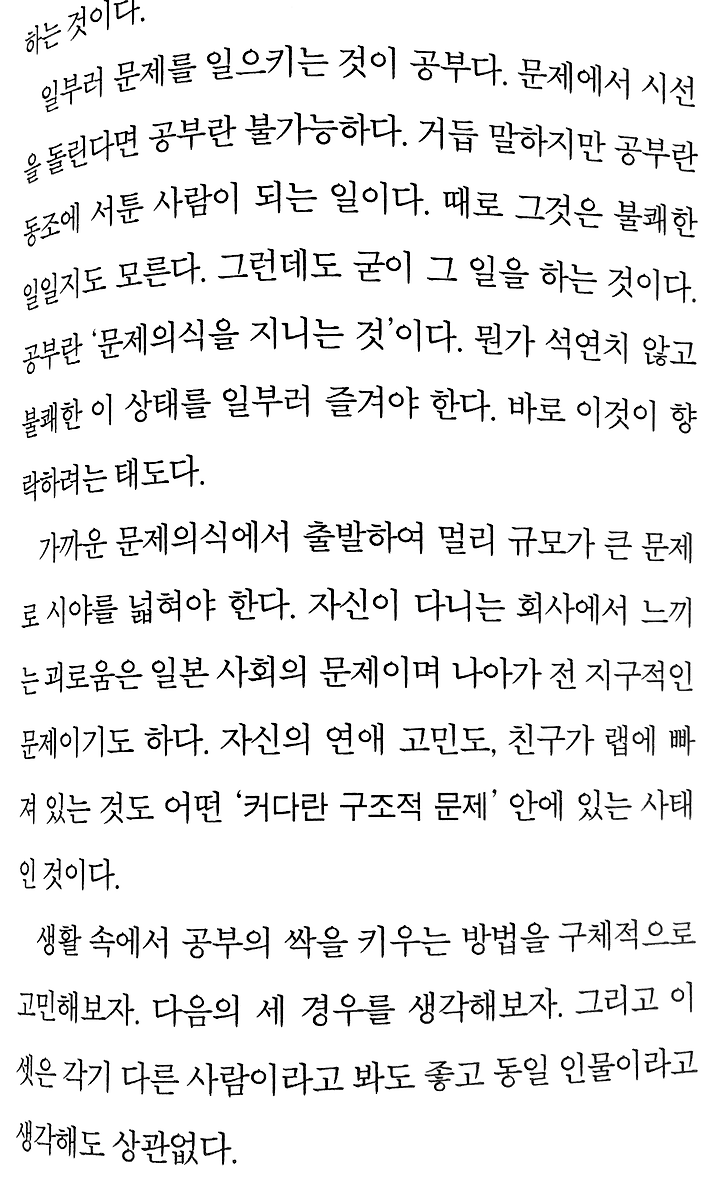 하는 것이다.

일부러 문제를 일으키는 것이 공부다. 문제에서 시선을 돌린다면 공부란 불가능하다. 거듭 말하지만 공부란 동조에 서툰 사람이 되는 일이다. 때로 그것은 불쾌한 일일지도 모른다. 그런데도 굳이 그 일을 하는 것이다. 공부란 '문제의식을 지니는 것'이다. 뭔가 석연치 않고 불쾌한 이 상태를 일부러 즐겨야 한다. 바로 이것이 향락하려는 태도다.

가까운 문제의식에서 출발하여 멀리 규모가 큰 문제로 시야를 넓혀야 한다. 자신이 다니는 회사에서 느끼는 괴로움은 일본 사회의 문제이며 나아가 전 지구적인 문제이기도 하다. 자신의 연애 고민도, 친구가 랩에 빠져 있는 것도 어떤 '커다란 구조적 문제' 안에 있는 사태인 것이다.

생활 속에서 공부의 싹을 키우는 방법을 구체적으로 고민해보자. 다음의 세 경우를 생각해보자. 그리고 이 셋은 각기 다른 사람이라고 봐도 좋고 동일 인물이라고 생각해도 상관없다.